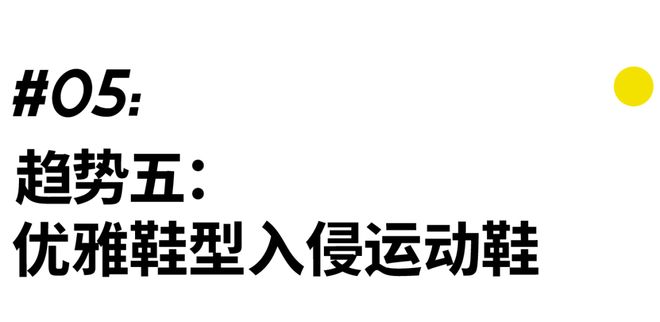 #05:

趋势五：
优雅鞋型入侵运动鞋